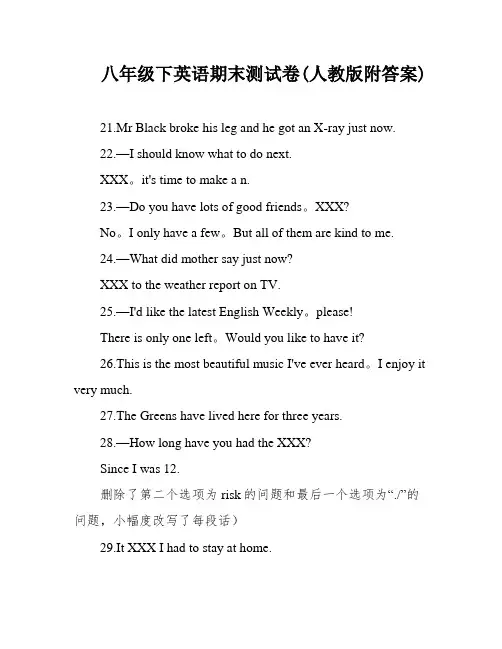 八年级下英语期末测试卷(人教版附答案)

21.Mr Black broke his leg and he got an X-ray just now.

22.—I should know what to do next.

XXX。it's time to make a n.

23.—Do you have lots of good friends。XXX?

No。I only have a few。But all of them are kind to me.

24.—What did mother say just now?

XXX to the weather report on TV.

25.—I'd like the latest English Weekly。please!

There is only one left。Would you like to have it?

26.This is the most beautiful music I've ever heard。I enjoy it very much.

27.The Greens have lived here for three years.

28.—How long have you had the XXX?

Since I was 12.

删除了第二个选项为 risk 的问题和最后一个选项为“./”的问题，小幅度改写了每段话)

29.It XXX I had to stay at home.